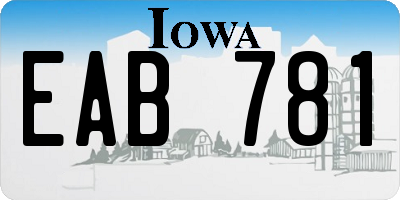 IOWA

EAB 781